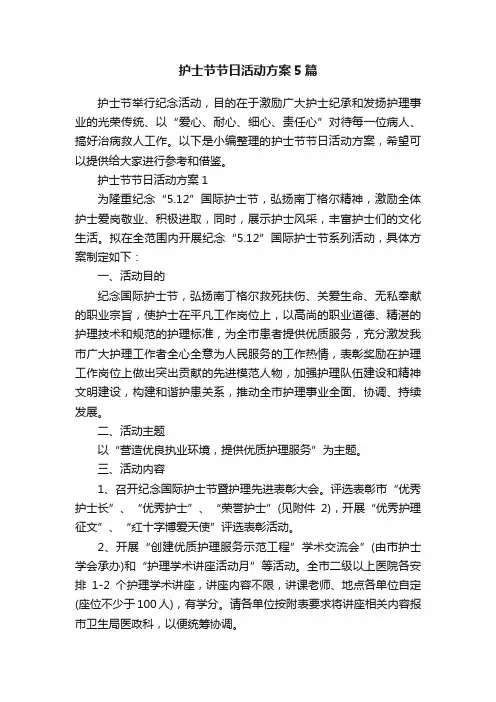 护士节节日活动方案5篇

护士节举行纪念活动，目的在于激励广大护士纪承和发扬护理事业的光荣传统、以“爱心、耐心、细心、责任心”对待每一位病人、搞好治病救人工作。以下是小编整理的护士节节日活动方案，希望可以提供给大家进行参考和借鉴。

护士节节日活动方案1

为隆重纪念“5.12”国际护士节，弘扬南丁格尔精神，激励全体护士爱岗敬业、积极进取，同时，展示护士风采，丰富护士们的文化生活。拟在全范围内开展纪念“5.12”国际护士节系列活动，具体方案制定如下：

一、活动目的

纪念国际护士节，弘扬南丁格尔救死扶伤、关爱生命、无私奉献的职业宗旨，使护士在平凡工作岗位上，以高尚的职业道德、精湛的护理技术和规范的护理标准，为全市患者提供优质服务，充分激发我市广大护理工作者全心全意为人民服务的工作热情，表彰奖励在护理工作岗位上做出突出贡献的先进模范人物，加强护理队伍建设和精神文明建设，构建和谐护患关系，推动全市护理事业全面、协调、持续发展。

二、活动主题

以“营造优良执业环境，提供优质护理服务”为主题。

三、活动内容

1、召开纪念国际护士节暨护理先进表彰大会。评选表彰市“优秀护士长”、“优秀护士”、“荣誉护士”(见附件2)，开展“优秀护理征文”、“红十字博爱天使”评选表彰活动。

2、开展“创建优质护理服务示范工程”学术交流会”(由市护士学会承办)和“护理学术讲座活动月”等活动。全市二级以上医院各安排1-2个护理学术讲座，讲座内容不限，讲课老师、地点各单位自定(座位不少于100人)，有学分。请各单位按附表要求将讲座相关内容报市卫生局医政科，以便统筹协调。